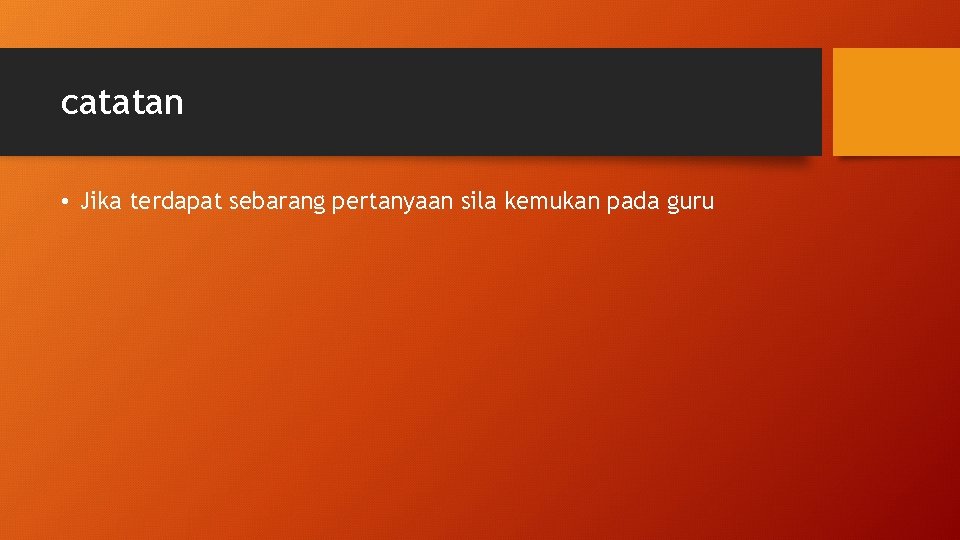 catatan

• Jika terdapat sebarang pertanyaan sila kemukan pada guru